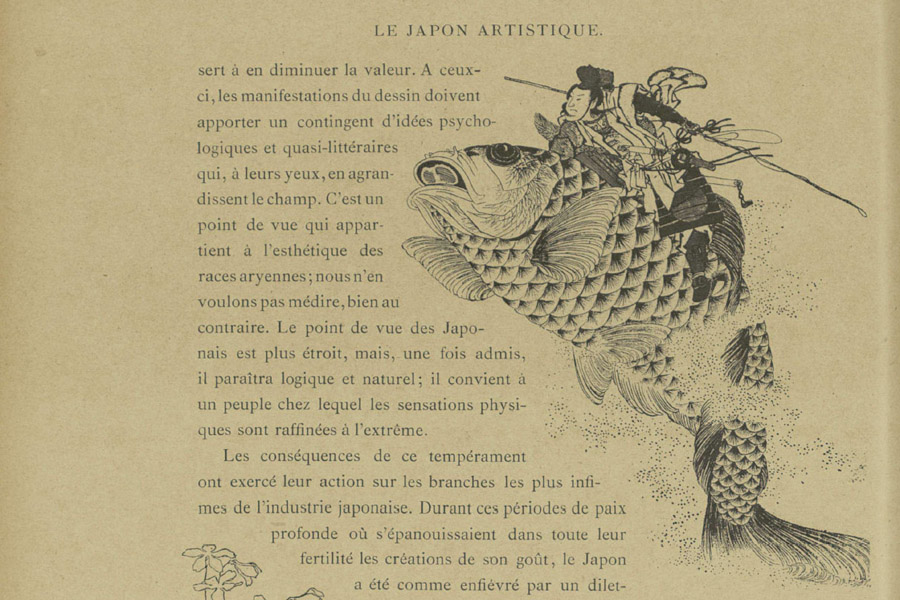 LE JAPON ARTISTIQUE.

sert à en diminuer la valeur. A ceux-ci, les manifestations du dessin doivent apporter un contingent d'idées psychologiques et quasi-littéraires qui, à leurs yeux, en agrandissent le champ. C'est un point de vue qui appartient à l'esthétique des races aryennes; nous n'en voulons pas médire, bien au contraire. Le point de vue des Japonais est plus étroit, mais, une fois admis, il paraîtra logique et naturel; il convient à un peuple chez lequel les sensations physiques sont raffinées à l'extrême.

Les conséquences de ce tempérament ont exercé leur action sur les branches les plus infimes de l'industrie japonaise. Durant ces périodes de paix profonde où s'épanouissaient dans toute leur fertilité les créations de son goût, le Japon a été comme enfiévré par un dilet-